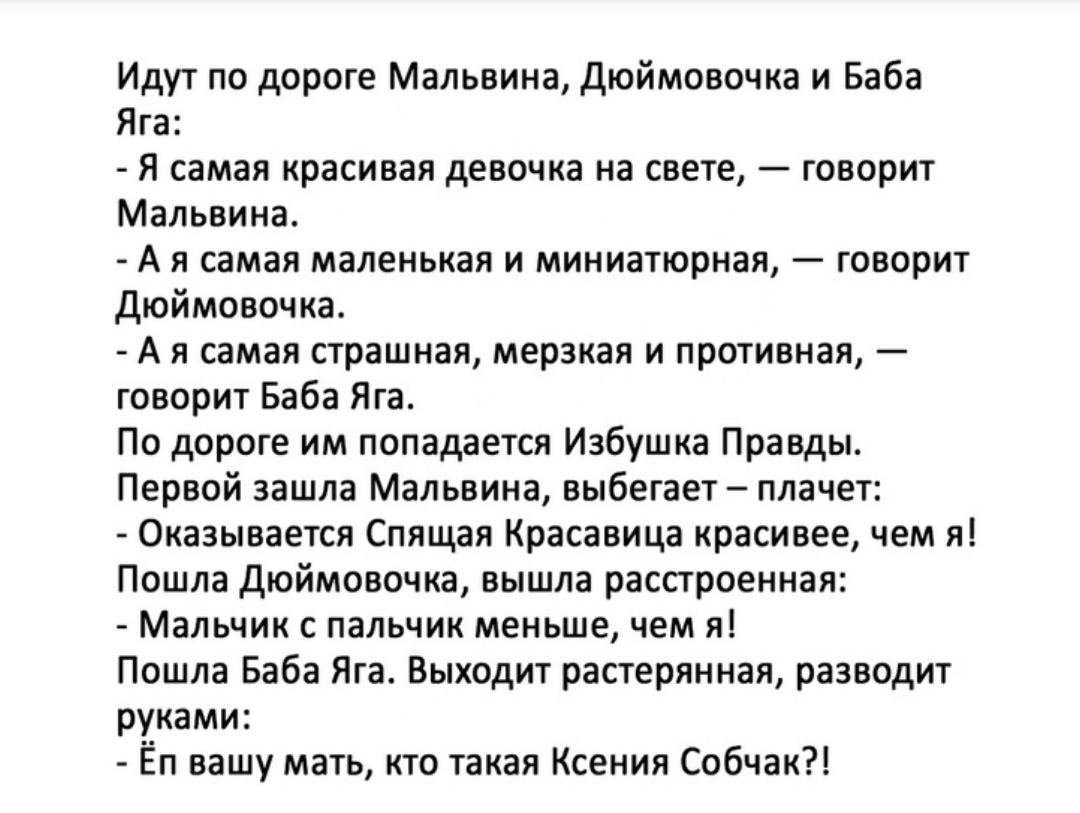 Идут по дороге Мальвина, Дюймовочка и Баба Яга:
- Я самая красивая девочка на свете, — говорит Мальвина.
- А я самая маленькая и миниатюрная, — говорит Дюймовочка.
- А я самая страшная, мерзкая и противная, — говорит Баба Яга.
По дороге им попадается Избушка Правды.
Первой зашла Мальвина, выбегает – плачет:
- Оказывается Спящая Красавица красивее, чем я!
Пошла Дюймовочка, вышла расстроенная:
- Мальчик с пальчик меньше, чем я!
Пошла Баба Яга. Выходит растерянная, разводит руками:
- Ёп вашу мать, кто такая Ксения Собчак?!